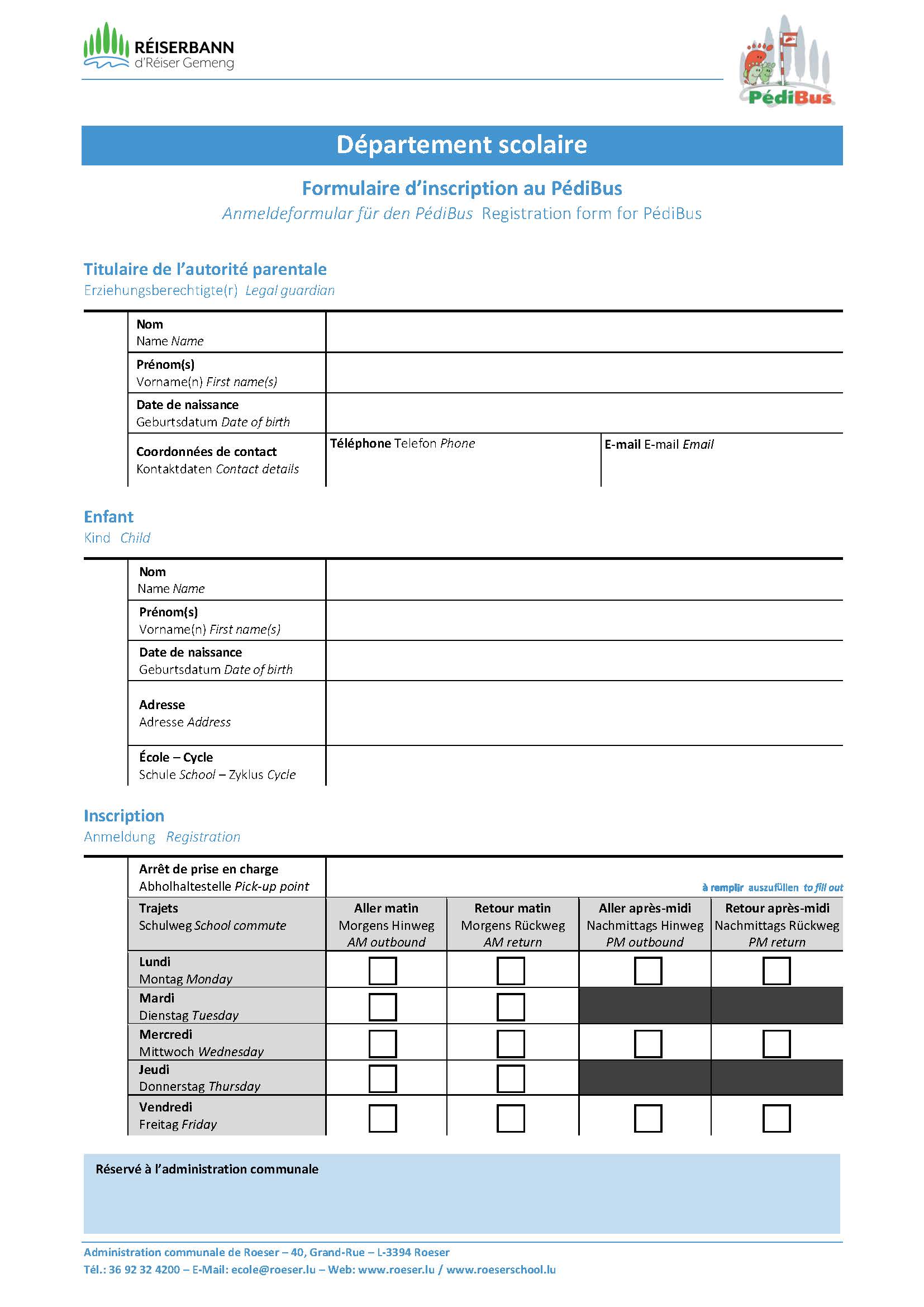 RÉISERBANN
d'Réiser Gemeng

PédiBus

Département scolaire

Formulaire d'inscription au PédiBus
Anmeldeformular für den PédiBus Registration form for PédiBus

Titulaire de l'autorité parentale
Erziehungsberechtigte(r) Legal guardian

Nom
Name Name

Prénom(s)
Vorname(n) First name(s)

Date de naissance
Geburtsdatum Date of birth

Coordonnées de contact
Kontaktdaten Contact details

Téléphone Telefon Phone

E-mail E-mail Email

Enfant
Kind Child

Nom
Name Name

Prénom(s)
Vorname(n) First name(s)

Date de naissance
Geburtsdatum Date of birth

Adresse
Adresse Address

École – Cycle
Schule School – Zyklus Cycle

Inscription
Anmeldung Registration

Arrêt de prise en charge
Abholhaltestelle Pick-up point

à remplir auszufüllen to fill out

| Trajets Schulweg School commute | Aller matin Morgens Hinweg AM outbound | Retour matin Morgens Rückweg AM return | Aller après-midi Nachmittags Hinweg PM outbound | Retour après-midi Nachmittags Rückweg PM return |
|---|---|---|---|---|
| Lundi Montag Monday | ☐ | ☐ | ☐ | ☐ |
| Mardi Dienstag Tuesday | ☐ | ☐ | | |
| Mercredi Mittwoch Wednesday | ☐ | ☐ | ☐ | ☐ |
| Jeudi Donnerstag Thursday | ☐ | ☐ | | |
| Vendredi Freitag Friday | ☐ | ☐ | ☐ | ☐ |

Réservé à l'administration communale

Administration communale de Roeser – 40, Grand-Rue – L-3394 Roeser
Tél.: 36 92 32 4200 – E-Mail: ecole@roeser.lu – Web: www.roeser.lu / www.roeserschool.lu